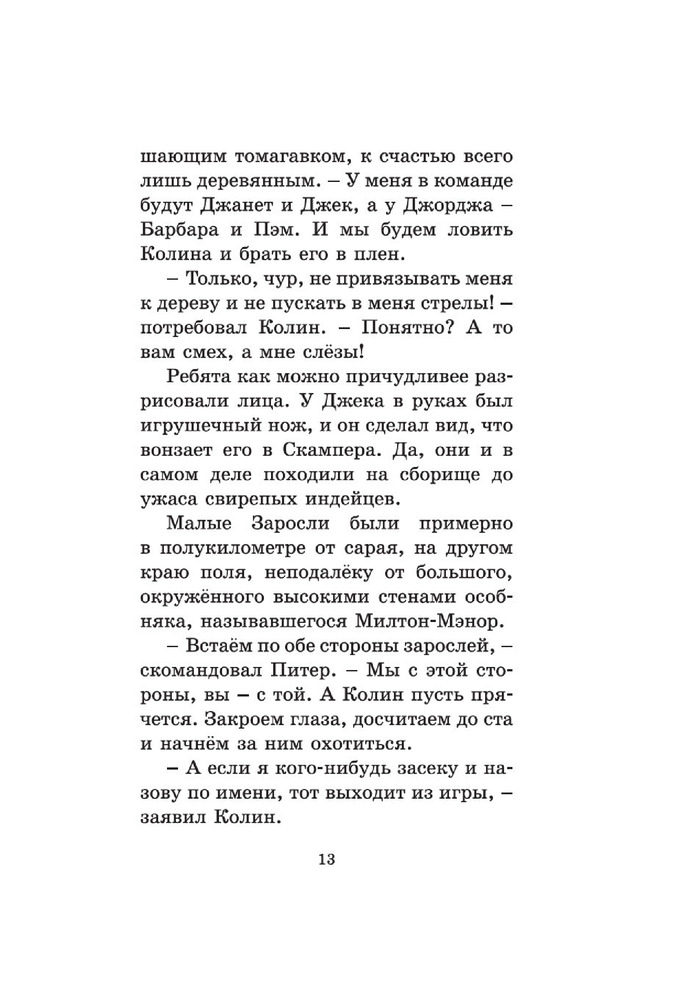 шающим томагавком, к счастью всего лишь деревянным. – У меня в команде будут Джанет и Джек, а у Джорджа – Барбара и Пэм. И мы будем ловить Колина и брать его в плен.

– Только, чур, не привязывать меня к дереву и не пускать в меня стрелы! – потребовал Колин. – Понятно? А то вам смех, а мне слёзы!

Ребята как можно причудливее разрисовали лица. У Джека в руках был игрушечный нож, и он сделал вид, что вонзает его в Скампера. Да, они и в самом деле походили на сборище до ужаса свирепых индейцев.

Малые Заросли были примерно в полукилометре от сарая, на другом краю поля, неподалёку от большого, окружённого высокими стенами особняка, называвшегося Милтон-Мэнор.

– Встаём по обе стороны зарослей, – скомандовал Питер. – Мы с этой стороны, вы – с той. А Колин пусть прячется. Закроем глаза, досчитаем до ста и начнём за ним охотиться.

– А если я кого-нибудь засеку и назову по имени, тот выходит из игры, – заявил Колин.

13